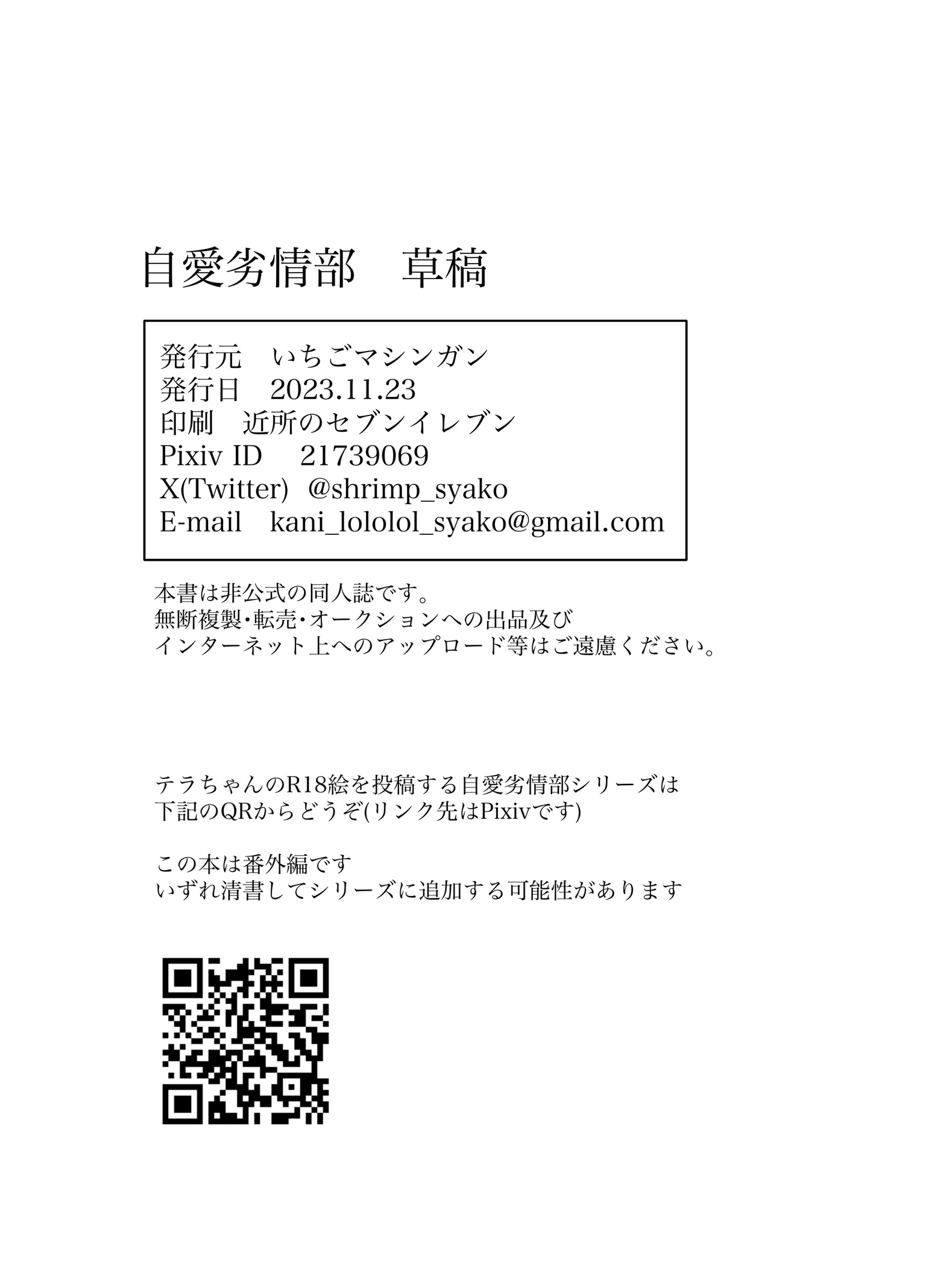 自愛劣情部　草稿

発行元　いちごマシンガン
発行日　2023.11.23
印刷　近所のセブンイレブン
Pixiv ID　21739069
X(Twitter)　@shrimp_syako
E-mail　kani_lololol_syako@gmail.com

本書は非公式の同人誌です。
無断複製・転売・オークションへの出品及び
インターネット上へのアップロード等はご遠慮ください。

テラちゃんのR18絵を投稿する自愛劣情部シリーズは
下記のQRからどうぞ(リンク先はPixivです)

この本は番外編です
いずれ清書してシリーズに追加する可能性があります